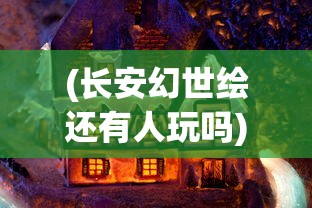 (长安幻世绘还有人玩吗)